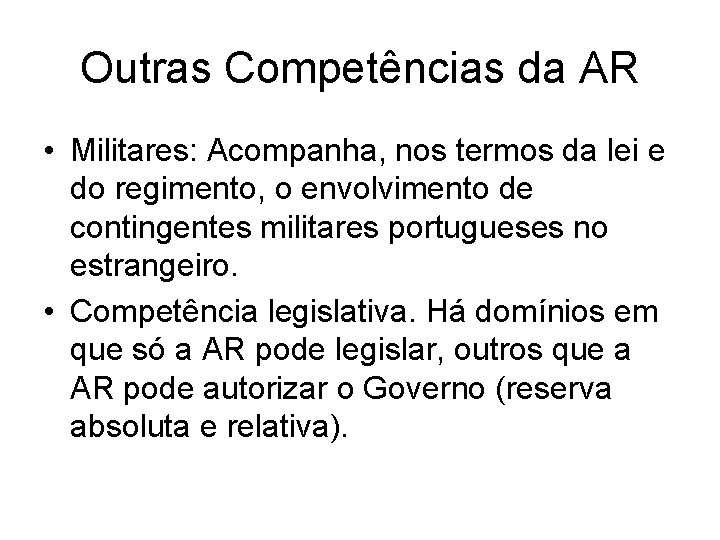 Outras Competências da AR

• Militares: Acompanha, nos termos da lei e do regimento, o envolvimento de contingentes militares portugueses no estrangeiro.

• Competência legislativa. Há domínios em que só a AR pode legislar, outros que a AR pode autorizar o Governo (reserva absoluta e relativa).